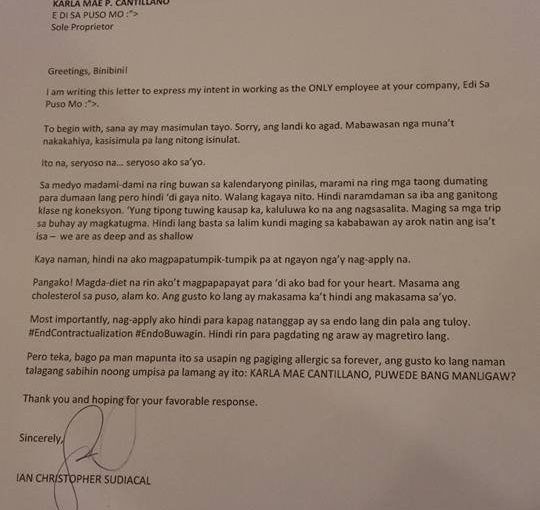 KARLA MAE P. CANTILLANO
E DI SA PUSO MO :">
Sole Proprietor

Greetings, Binibini!

I am writing this letter to express my intent in working as the ONLY employee at your company, Edi Sa Puso Mo :">.

To begin with, sana ay may masimulan tayo. Sorry, ang landi ko agad. Mabawasan nga muna't nakakahiya, kasisimula pa lang nitong isinulat.

Ito na, seryoso na... seryoso ako sa'yo.

Sa medyo madami-dami na ring buwan sa kalendaryong pinilas, marami na ring mga taong dumating para dumaan lang pero hindi 'di gaya nito. Walang kagaya nito. Hindi naramdaman sa iba ang ganitong klase ng koneksyon. 'Yung tipong tuwing kausap ka, kaluluwa ko na ang nagsasalita. Maging sa mga trip sa buhay ay magkatugma. Hindi lang basta sa lalim kundi maging sa kababawan ay arok natin ang isa't isa – we are as deep and as shallow

Kaya naman, hindi na ako magpapatumpik-tumpik pa at ngayon nga'y nag-apply na.

Pangako! Magda-diet na rin ako't magpapapayat para 'di ako bad for your heart. Masama ang cholesterol sa puso, alam ko. Ang gusto ko lang ay makasama ka't hindi ang makasama sa'yo.

Most importantly, nag-apply ako hindi para kapag natanggap ay sa endo lang din pala ang tuloy. #EndContractualization #EndoBuwagin. Hindi rin para pagdating ng araw ay magretiro lang.

Pero teka, bago pa man mapunta ito sa usapin ng pagiging allergic sa forever, ang gusto ko lang naman talagang sabihin noong umpisa pa lamang ay ito: KARLA MAE CANTILLANO, PUWEDE BANG MANLIGAW?

Thank you and hoping for your favorable response.

Sincerely,

IAN CHRISTOPHER SUDIACAL